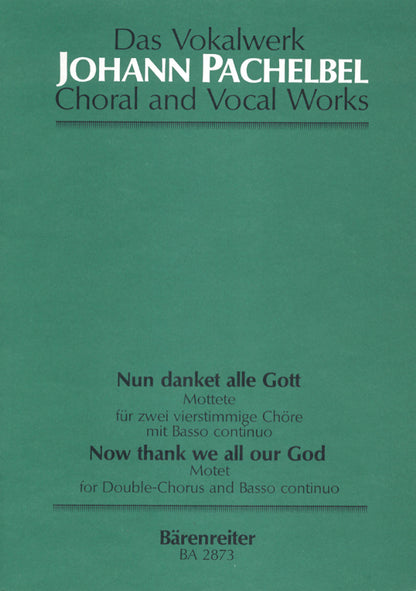 Das Vokalwerk
JOHANN PACHELBEL
Choral and Vocal Works

Nun danket alle Gott
Mottete
für zwei vierstimmige Chöre
mit Basso continuo
Now thank we all our God
Motet
for Double-Chorus and Basso continuo

Bärenreiter
BA 2873